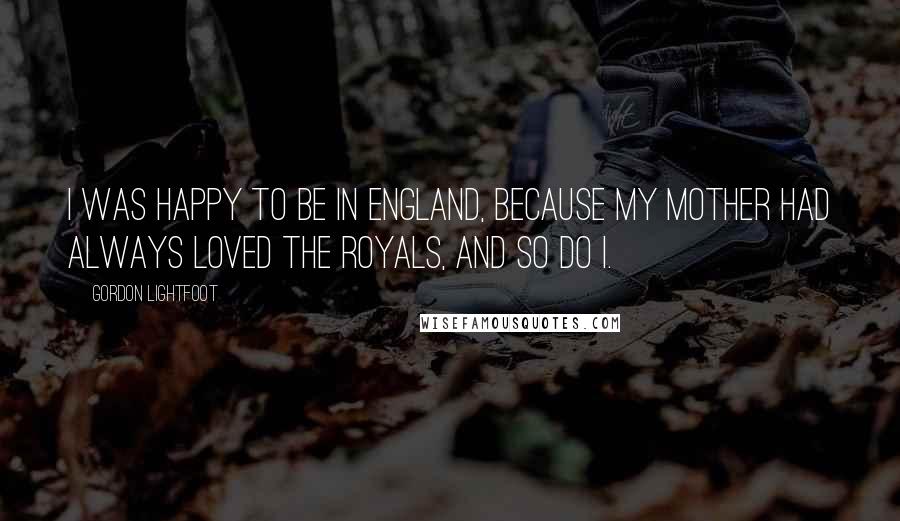 I WAS HAPPY TO BE IN ENGLAND, BECAUSE MY MOTHER HAD ALWAYS LOVED THE ROYALS, AND SO DO I.

GORDON LIGHTFOOT

WISEFAMOUSQUOTES.COM